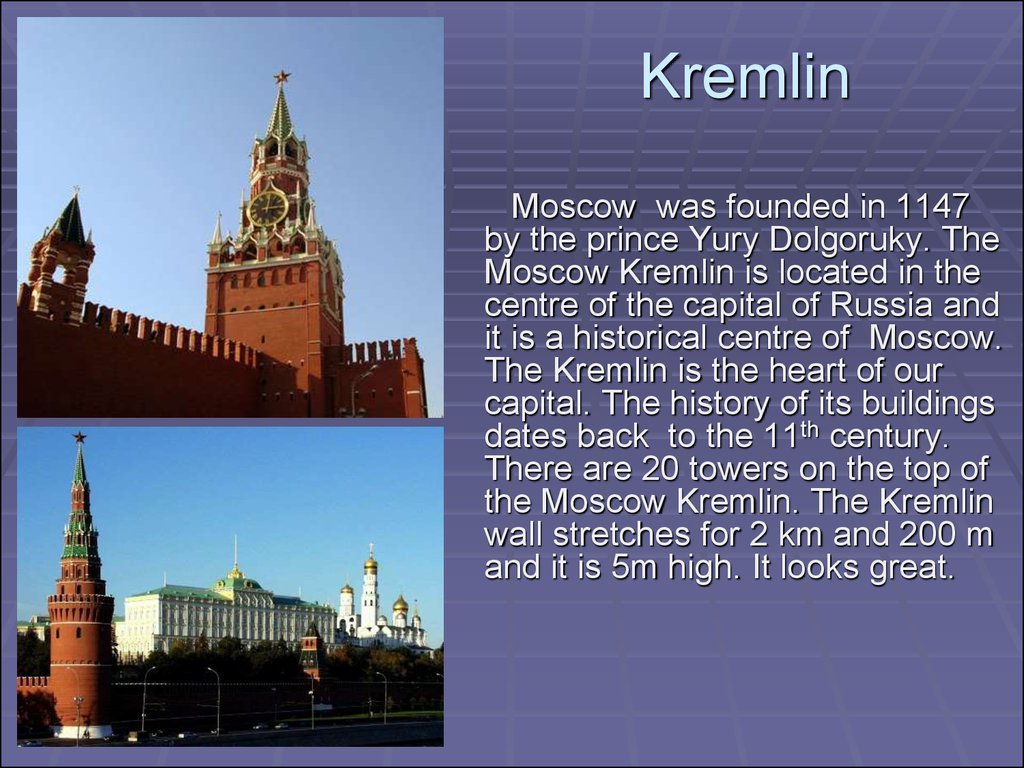 Kremlin

Moscow was founded in 1147 by the prince Yury Dolgoruky. The Moscow Kremlin is located in the centre of the capital of Russia and it is a historical centre of Moscow. The Kremlin is the heart of our capital. The history of its buildings dates back to the 11$^{th}$ century. There are 20 towers on the top of the Moscow Kremlin. The Kremlin wall stretches for 2 km and 200 m and it is 5m high. It looks great.